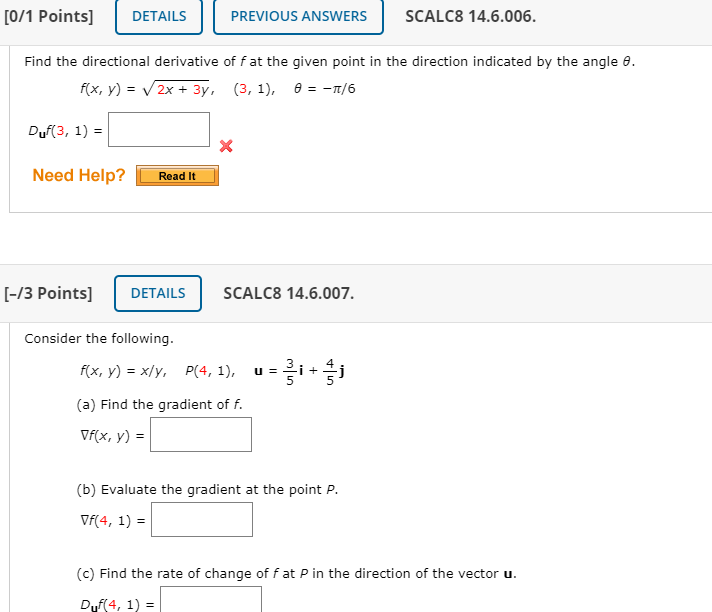 [0/1 Points] DETAILS PREVIOUS ANSWERS SCALC8 14.6.006.

Find the directional derivative of $f$ at the given point in the direction indicated by the angle $\theta$.

$f(x, y) = \sqrt{2x + 3y}$, $(3, 1)$, $\theta = -\pi/6$

$D_{\mathbf{u}}f(3, 1) =$

Need Help? Read It

[–/3 Points] DETAILS SCALC8 14.6.007.

Consider the following.

$f(x, y) = x/y$, $P(4, 1)$, $\mathbf{u} = \frac{3}{5}\mathbf{i} + \frac{4}{5}\mathbf{j}$

(a) Find the gradient of $f$.

$\nabla f(x, y) =$

(b) Evaluate the gradient at the point $P$.

$\nabla f(4, 1) =$

(c) Find the rate of change of $f$ at $P$ in the direction of the vector $\mathbf{u}$.

$D_{\mathbf{u}}f(4, 1) =$